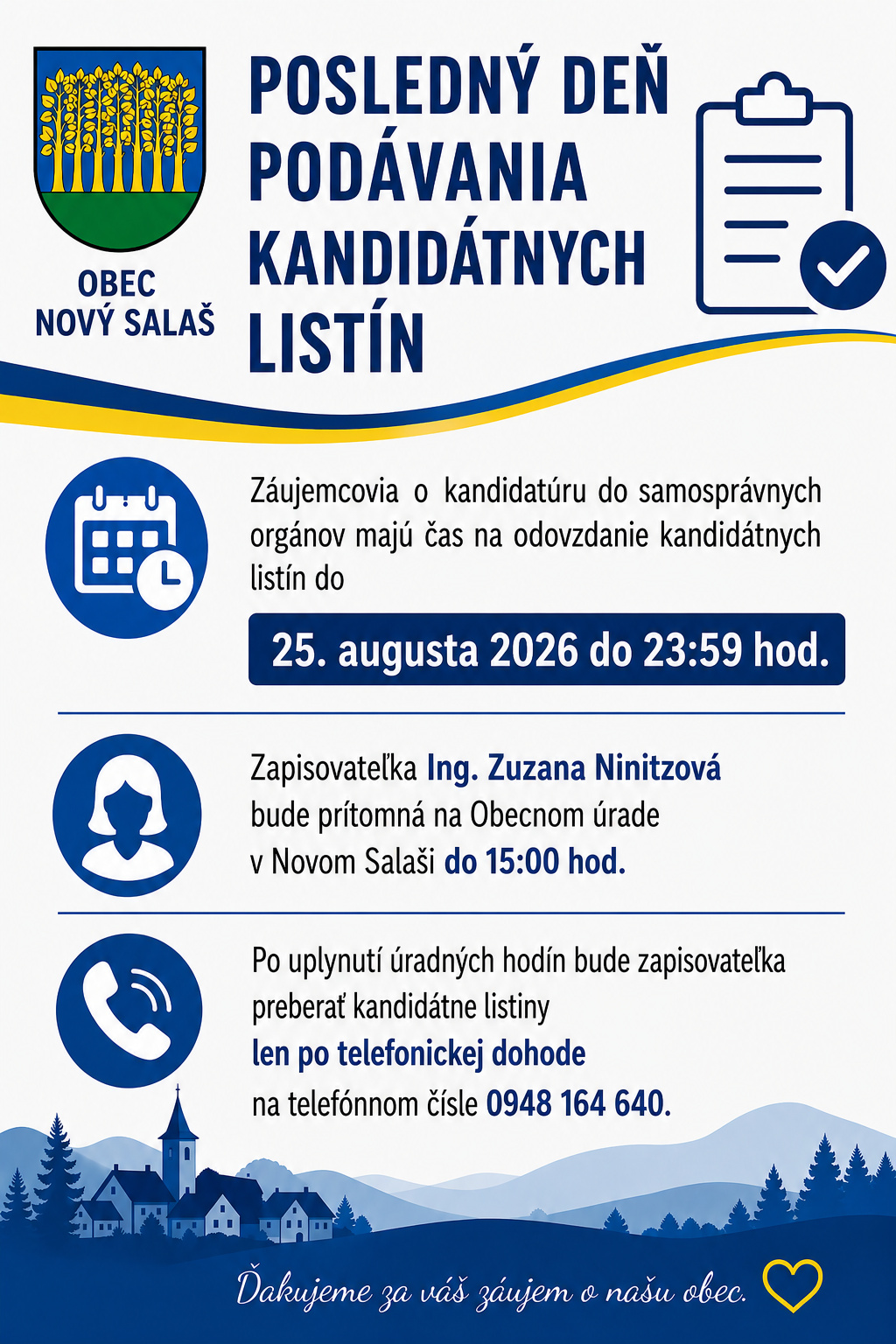 OBEC NOVÝ SALAŠ

POSLEDNÝ DEŇ PODÁVANIA KANDIDÁTNYCH LISTÍN

Záujemcovia o kandidatúru do samosprávnych orgánov majú čas na odovzdanie kandidátnych listín do

25. augusta 2026 do 23:59 hod.

Zapisovateľka Ing. Zuzana Ninitzová bude prítomná na Obecnom úrade v Novom Salaši do 15:00 hod.

Po uplynutí úradných hodín bude zapisovateľka preberať kandidátne listiny len po telefonickej dohode na telefónnom čísle 0948 164 640.

Ďakujeme za váš záujem o našu obec.